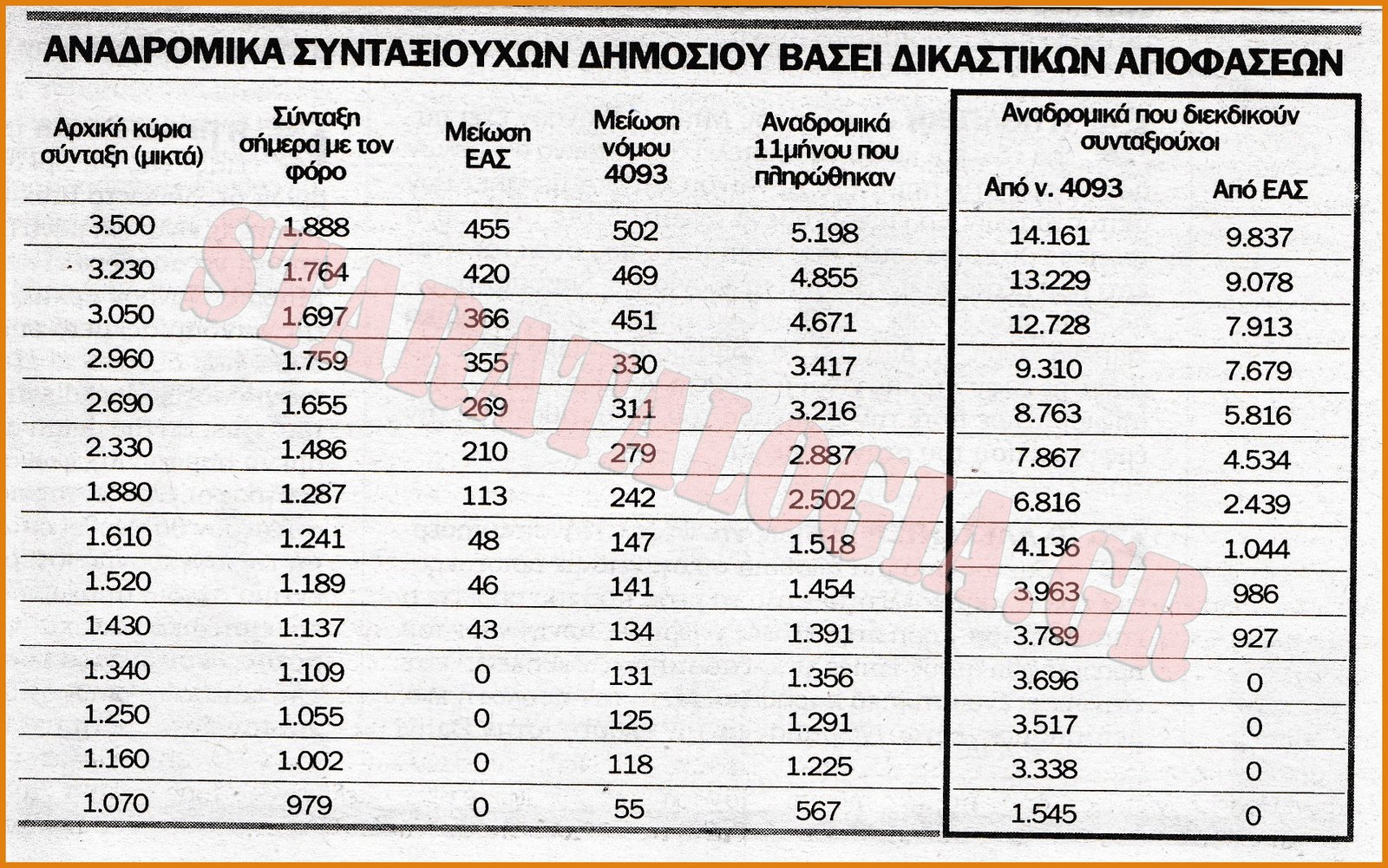 ΑΝΑΔΡΟΜΙΚΑ ΣΥΝΤΑΞΙΟΥΧΩΝ ΔΗΜΟΣΙΟΥ ΒΑΣΕΙ ΔΙΚΑΣΤΙΚΩΝ ΑΠΟΦΑΣΕΩΝ

| Αρχική κύρια σύνταξη (μικτά) | Σύνταξη σήμερα με τον φόρο | Μείωση ΕΑΣ | Μείωση νόμου 4093 | Αναδρομικά 11μήνου που πληρώθηκαν | Αναδρομικά που διεκδικούν συνταξιούχοι: Από ν. 4093 | Αναδρομικά που διεκδικούν συνταξιούχοι: Από ΕΑΣ |
|---|---|---|---|---|---|---|
| 3.500 | 1.888 | 455 | 502 | 5.198 | 14.161 | 9.837 |
| 3.230 | 1.764 | 420 | 469 | 4.855 | 13.229 | 9.078 |
| 3.050 | 1.697 | 366 | 451 | 4.671 | 12.728 | 7.913 |
| 2.960 | 1.759 | 355 | 330 | 3.417 | 9.310 | 7.679 |
| 2.690 | 1.655 | 269 | 311 | 3.216 | 8.763 | 5.816 |
| 2.330 | 1.486 | 210 | 279 | 2.887 | 7.867 | 4.534 |
| 1.880 | 1.287 | 113 | 242 | 2.502 | 6.816 | 2.439 |
| 1.610 | 1.241 | 48 | 147 | 1.518 | 4.136 | 1.044 |
| 1.520 | 1.189 | 46 | 141 | 1.454 | 3.963 | 986 |
| 1.430 | 1.137 | 43 | 134 | 1.391 | 3.789 | 927 |
| 1.340 | 1.109 | 0 | 131 | 1.356 | 3.696 | 0 |
| 1.250 | 1.055 | 0 | 125 | 1.291 | 3.517 | 0 |
| 1.160 | 1.002 | 0 | 118 | 1.225 | 3.338 | 0 |
| 1.070 | 979 | 0 | 55 | 567 | 1.545 | 0 |

STARATALOGIA.GR